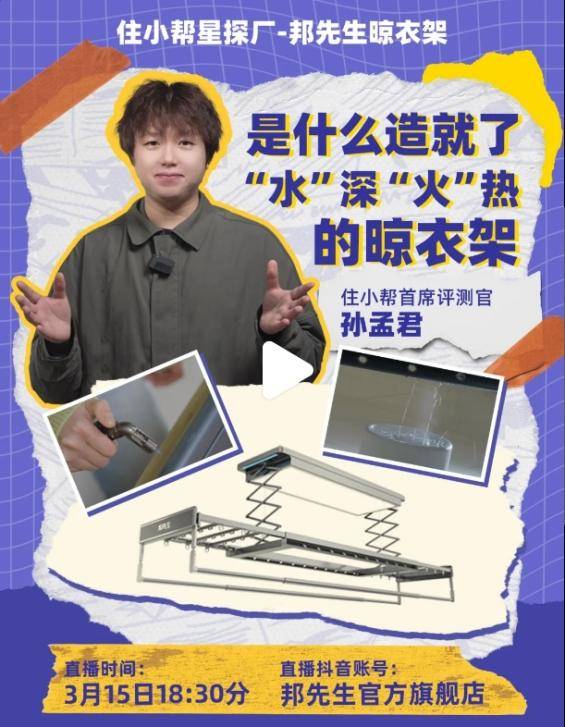 住小帮星探厂-邦先生晾衣架

是什么造就了
“水”深“火”热
的晾衣架

住小帮首席评测官
孙孟君

直播时间:
3月15日18:30分

直播抖音账号:
邦先生官方旗舰店